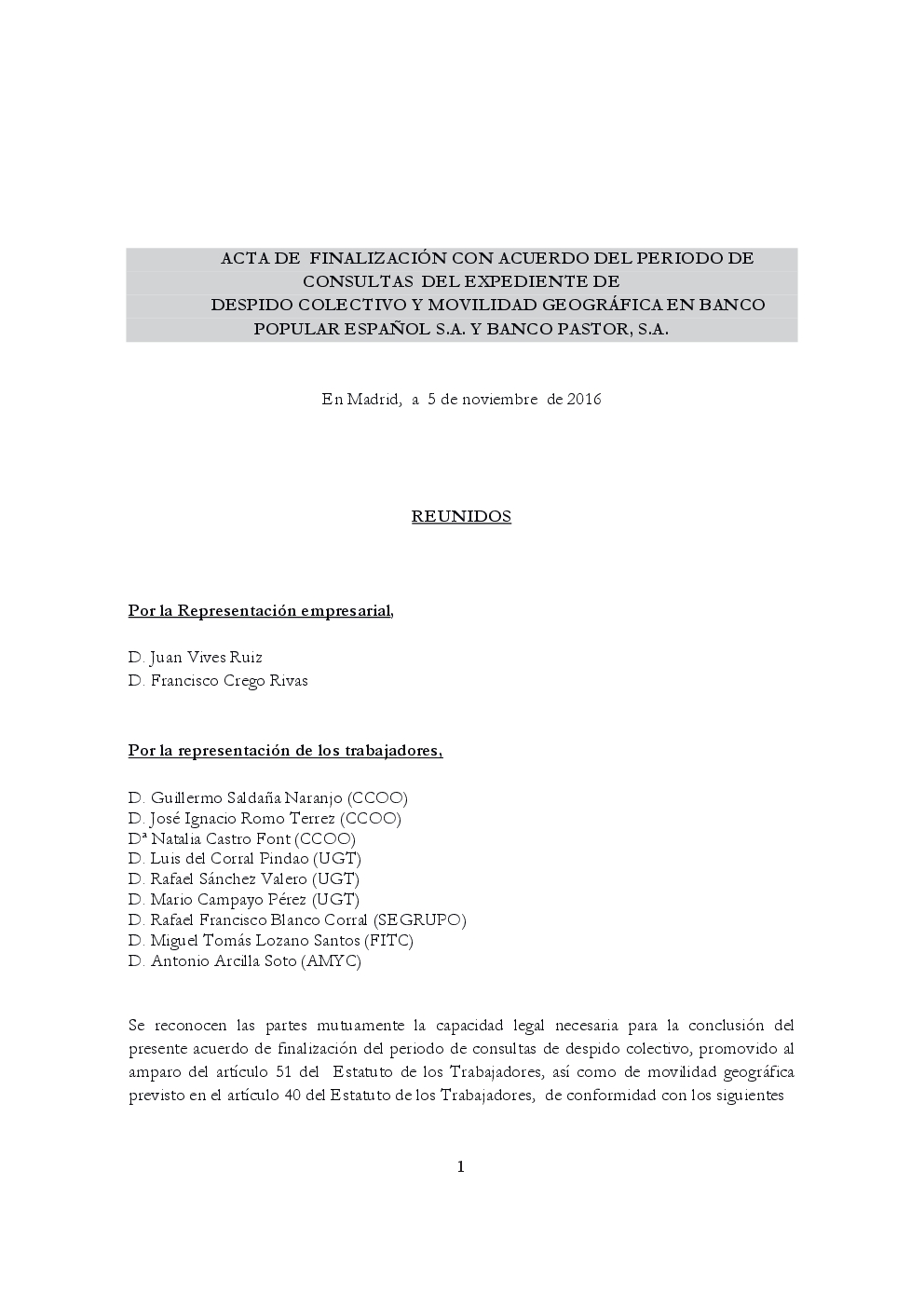 ACTA DE FINALIZACIÓN CON ACUERDO DEL PERIODO DE CONSULTAS DEL EXPEDIENTE DE DESPIDO COLECTIVO Y MOVILIDAD GEOGRÁFICA EN BANCO POPULAR ESPAÑOL S.A. Y BANCO PASTOR, S.A.

En Madrid, a 5 de noviembre de 2016

REUNIDOS

Por la Representación empresarial,

D. Juan Vives Ruiz
D. Francisco Crego Rivas

Por la representación de los trabajadores,

D. Guillermo Saldaña Naranjo (CCOO)
D. José Ignacio Romo Terrez (CCOO)
Dª Natalia Castro Font (CCOO)
D. Luis del Corral Pindao (UGT)
D. Rafael Sánchez Valero (UGT)
D. Mario Campayo Pérez (UGT)
D. Rafael Francisco Blanco Corral (SEGRUPO)
D. Miguel Tomás Lozano Santos (FITC)
D. Antonio Arcilla Soto (AMYC)

Se reconocen las partes mutuamente la capacidad legal necesaria para la conclusión del presente acuerdo de finalización del periodo de consultas de despido colectivo, promovido al amparo del artículo 51 del Estatuto de los Trabajadores, así como de movilidad geográfica previsto en el artículo 40 del Estatuto de los Trabajadores, de conformidad con los siguientes

1